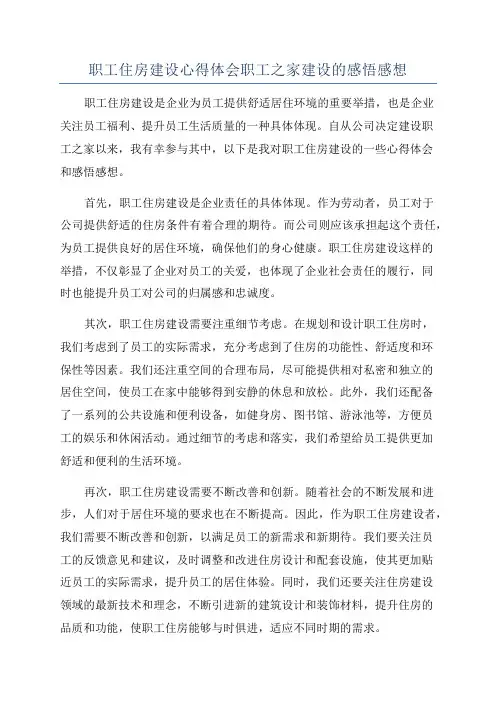 职工住房建设心得体会职工之家建设的感悟感想

职工住房建设是企业为员工提供舒适居住环境的重要举措，也是企业关注员工福利、提升员工生活质量的一种具体体现。自从公司决定建设职工之家以来，我有幸参与其中，以下是我对职工住房建设的一些心得体会和感悟感想。

首先，职工住房建设是企业责任的具体体现。作为劳动者，员工对于公司提供舒适的住房条件有着合理的期待。而公司则应该承担起这个责任，为员工提供良好的居住环境，确保他们的身心健康。职工住房建设这样的举措，不仅彰显了企业对员工的关爱，也体现了企业社会责任的履行，同时也能提升员工对公司的归属感和忠诚度。

其次，职工住房建设需要注重细节考虑。在规划和设计职工住房时，我们考虑到了员工的实际需求，充分考虑到了住房的功能性、舒适度和环保性等因素。我们还注重空间的合理布局，尽可能提供相对私密和独立的居住空间，使员工在家中能够得到安静的休息和放松。此外，我们还配备了一系列的公共设施和便利设备，如健身房、图书馆、游泳池等，方便员工的娱乐和休闲活动。通过细节的考虑和落实，我们希望给员工提供更加舒适和便利的生活环境。

再次，职工住房建设需要不断改善和创新。随着社会的不断发展和进步，人们对于居住环境的要求也在不断提高。因此，作为职工住房建设者，我们需要不断改善和创新，以满足员工的新需求和新期待。我们要关注员工的反馈意见和建议，及时调整和改进住房设计和配套设施，使其更加贴近员工的实际需求，提升员工的居住体验。同时，我们还要关注住房建设领域的最新技术和理念，不断引进新的建筑设计和装饰材料，提升住房的品质和功能，使职工住房能够与时俱进，适应不同时期的需求。